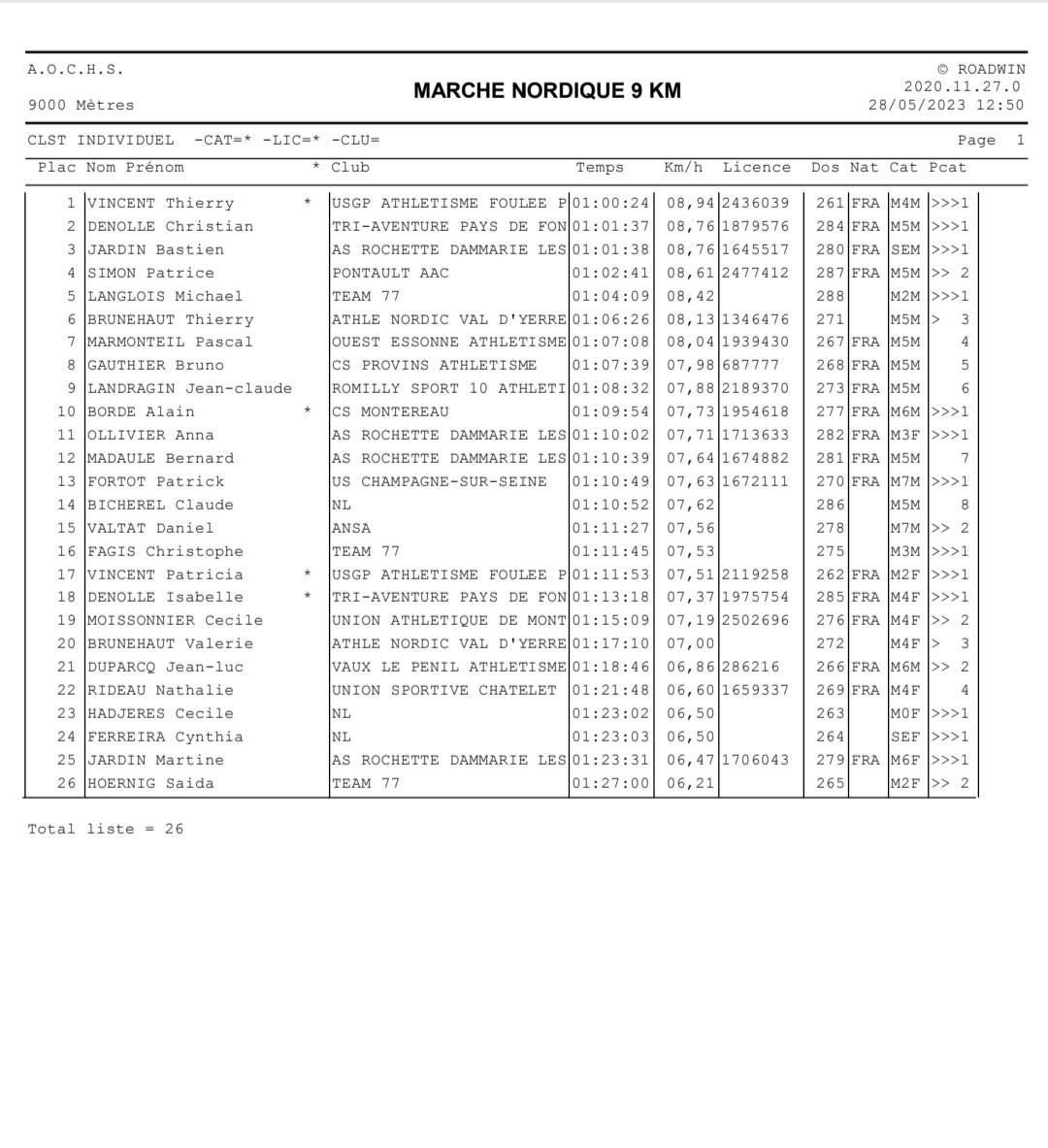 A.O.C.H.S.

9000 Mètres

MARCHE NORDIQUE 9 KM

© ROADWIN
2020.11.27.0
28/05/2023 12:50

CLST INDIVIDUEL -CAT=* -LIC=* -CLU=

Page 1

| Plac | Nom Prénom | * | Club | Temps | Km/h | Licence | Dos | Nat | Cat | Pcat |
|---|---|---|---|---|---|---|---|---|---|---|
| 1 | VINCENT Thierry | * | USGP ATHLETISME FOULEE P | 01:00:24 | 08,94 | 2436039 | 261 | FRA | M4M | >>>1 |
| 2 | DENOLLE Christian | | TRI-AVENTURE PAYS DE FON | 01:01:37 | 08,76 | 1879576 | 284 | FRA | M5M | >>>1 |
| 3 | JARDIN Bastien | | AS ROCHETTE DAMMARIE LES | 01:01:38 | 08,76 | 1645517 | 280 | FRA | SEM | >>>1 |
| 4 | SIMON Patrice | | PONTAULT AAC | 01:02:41 | 08,61 | 2477412 | 287 | FRA | M5M | >> 2 |
| 5 | LANGLOIS Michael | | TEAM 77 | 01:04:09 | 08,42 | | 288 | | M2M | >>>1 |
| 6 | BRUNEHAUT Thierry | | ATHLE NORDIC VAL D'YERRE | 01:06:26 | 08,13 | 1346476 | 271 | | M5M | > 3 |
| 7 | MARMONTEIL Pascal | | OUEST ESSONNE ATHLETISME | 01:07:08 | 08,04 | 1939430 | 267 | FRA | M5M | 4 |
| 8 | GAUTHIER Bruno | | CS PROVINS ATHLETISME | 01:07:39 | 07,98 | 687777 | 268 | FRA | M5M | 5 |
| 9 | LANDRAGIN Jean-claude | | ROMILLY SPORT 10 ATHLETI | 01:08:32 | 07,88 | 2189370 | 273 | FRA | M5M | 6 |
| 10 | BORDE Alain | * | CS MONTEREAU | 01:09:54 | 07,73 | 1954618 | 277 | FRA | M6M | >>>1 |
| 11 | OLLIVIER Anna | | AS ROCHETTE DAMMARIE LES | 01:10:02 | 07,71 | 1713633 | 282 | FRA | M3F | >>>1 |
| 12 | MADAULE Bernard | | AS ROCHETTE DAMMARIE LES | 01:10:39 | 07,64 | 1674882 | 281 | FRA | M5M | 7 |
| 13 | FORTOT Patrick | | US CHAMPAGNE-SUR-SEINE | 01:10:49 | 07,63 | 1672111 | 270 | FRA | M7M | >>>1 |
| 14 | BICHEREL Claude | | NL | 01:10:52 | 07,62 | | 286 | | M5M | 8 |
| 15 | VALTAT Daniel | | ANSA | 01:11:27 | 07,56 | | 278 | | M7M | >> 2 |
| 16 | FAGIS Christophe | | TEAM 77 | 01:11:45 | 07,53 | | 275 | | M3M | >>>1 |
| 17 | VINCENT Patricia | * | USGP ATHLETISME FOULEE P | 01:11:53 | 07,51 | 2119258 | 262 | FRA | M2F | >>>1 |
| 18 | DENOLLE Isabelle | * | TRI-AVENTURE PAYS DE FON | 01:13:18 | 07,37 | 1975754 | 285 | FRA | M4F | >>>1 |
| 19 | MOISSONNIER Cecile | | UNION ATHLETIQUE DE MONT | 01:15:09 | 07,19 | 2502696 | 276 | FRA | M4F | >> 2 |
| 20 | BRUNEHAUT Valerie | | ATHLE NORDIC VAL D'YERRE | 01:17:10 | 07,00 | | 272 | | M4F | > 3 |
| 21 | DUPARCQ Jean-luc | | VAUX LE PENIL ATHLETISME | 01:18:46 | 06,86 | 286216 | 266 | FRA | M6M | >> 2 |
| 22 | RIDEAU Nathalie | | UNION SPORTIVE CHATELET | 01:21:48 | 06,60 | 1659337 | 269 | FRA | M4F | 4 |
| 23 | HADJERES Cecile | | NL | 01:23:02 | 06,50 | | 263 | | M0F | >>>1 |
| 24 | FERREIRA Cynthia | | NL | 01:23:03 | 06,50 | | 264 | | SEF | >>>1 |
| 25 | JARDIN Martine | | AS ROCHETTE DAMMARIE LES | 01:23:31 | 06,47 | 1706043 | 279 | FRA | M6F | >>>1 |
| 26 | HOERNIG Saida | | TEAM 77 | 01:27:00 | 06,21 | | 265 | | M2F | >> 2 |

Total liste = 26